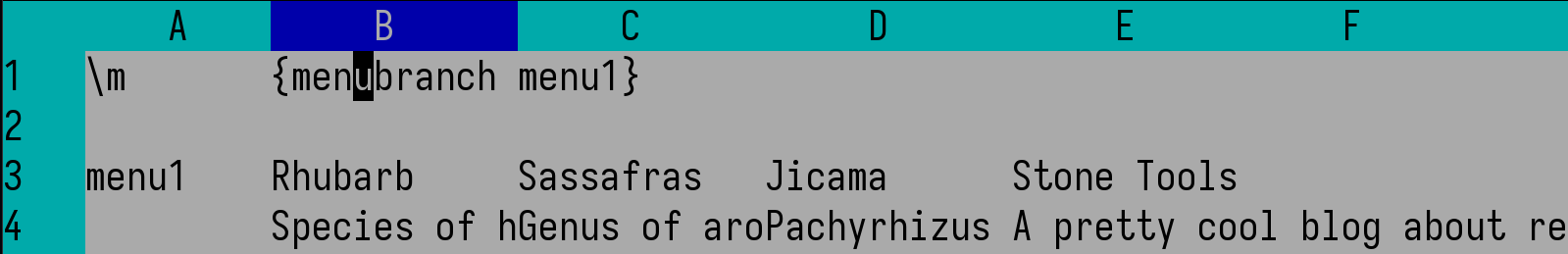 |   | A | B | C | D | E | F |
|---|---|---|---|---|---|---|
| 1 | \m | {menubranch menu1} | | | | |
| 2 | | | | | | |
| 3 | menu1 | Rhubarb | Sassafras | Jicama | Stone Tools | |
| 4 | | Species of h | Genus of aro | Pachyrhizus | A pretty cool blog about re | |